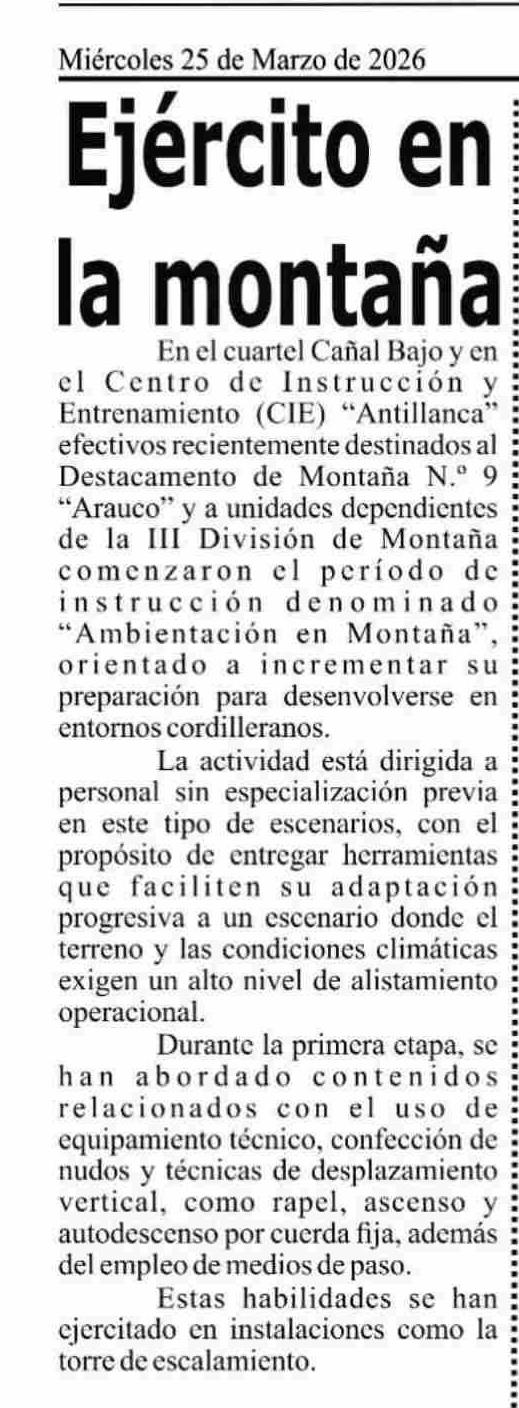 Miércoles 25 de Marzo de 2026

Ejército en la montaña

En el cuartel Cañal Bajo y en el Centro de Instrucción y Entrenamiento (CIE) "Antillanca" efectivos recientemente destinados al Destacamento de Montaña N.º 9 "Arauco" y a unidades dependientes de la III División de Montaña comenzaron el período de instrucción denominado "Ambientación en Montaña", orientado a incrementar su preparación para desenvolverse en entornos cordilleranos.

La actividad está dirigida a personal sin especialización previa en este tipo de escenarios, con el propósito de entregar herramientas que faciliten su adaptación progresiva a un escenario donde el terreno y las condiciones climáticas exigen un alto nivel de alistamiento operacional.

Durante la primera etapa, se han abordado contenidos relacionados con el uso de equipamiento técnico, confección de nudos y técnicas de desplazamiento vertical, como rapel, ascenso y autodescenso por cuerda fija, además del empleo de medios de paso.

Estas habilidades se han ejercitado en instalaciones como la torre de escalamiento.